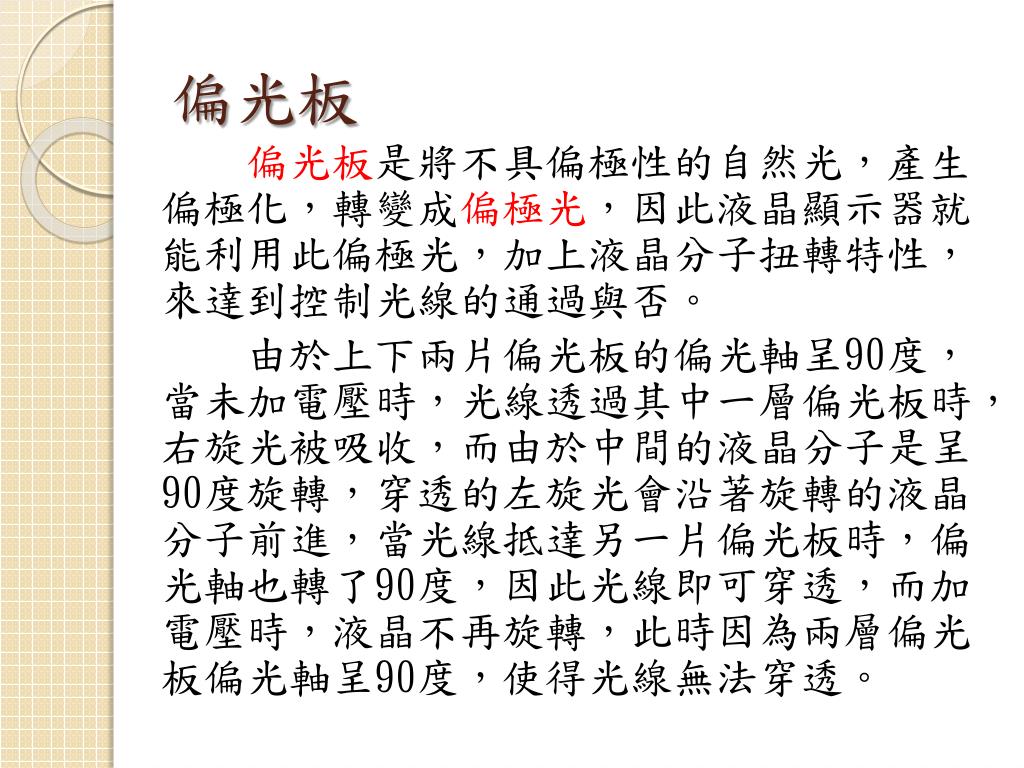 偏光板

偏光板是將不具偏極性的自然光，產生偏極化，轉變成偏極光，因此液晶顯示器就能利用此偏極光，加上液晶分子扭轉特性，來達到控制光線的通過與否。

由於上下兩片偏光板的偏光軸呈90度，當未加電壓時，光線透過其中一層偏光板時，右旋光被吸收，而由於中間的液晶分子是呈90度旋轉，穿透的左旋光會沿著旋轉的液晶分子前進，當光線抵達另一片偏光板時，偏光軸也轉了90度，因此光線即可穿透，而加電壓時，液晶不再旋轉，此時因為兩層偏光板偏光軸呈90度，使得光線無法穿透。